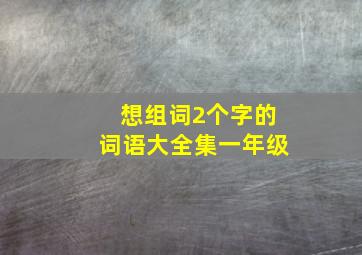 想组词2个字的
词语大全集一年级